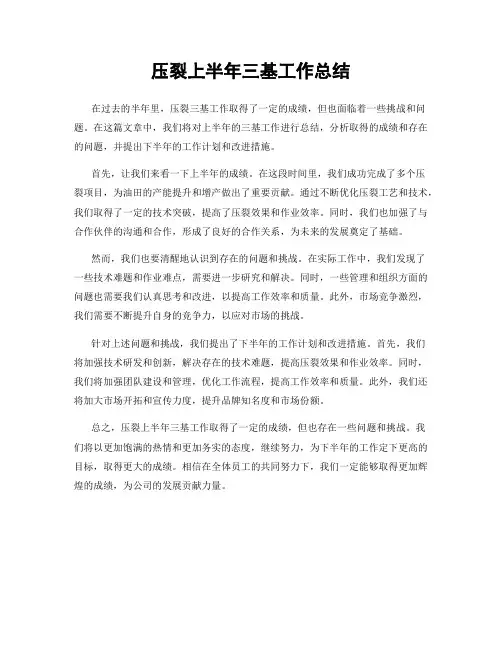 压裂上半年三基工作总结

在过去的半年里，压裂三基工作取得了一定的成绩，但也面临着一些挑战和问题。在这篇文章中，我们将对上半年的三基工作进行总结，分析取得的成绩和存在的问题，并提出下半年的工作计划和改进措施。

首先，让我们来看一下上半年的成绩。在这段时间里，我们成功完成了多个压裂项目，为油田的产能提升和增产做出了重要贡献。通过不断优化压裂工艺和技术，我们取得了一定的技术突破，提高了压裂效果和作业效率。同时，我们也加强了与合作伙伴的沟通和合作，形成了良好的合作关系，为未来的发展奠定了基础。

然而，我们也要清醒地认识到存在的问题和挑战。在实际工作中，我们发现了一些技术难题和作业难点，需要进一步研究和解决。同时，一些管理和组织方面的问题也需要我们认真思考和改进，以提高工作效率和质量。此外，市场竞争激烈，我们需要不断提升自身的竞争力，以应对市场的挑战。

针对上述问题和挑战，我们提出了下半年的工作计划和改进措施。首先，我们将加强技术研发和创新，解决存在的技术难题，提高压裂效果和作业效率。同时，我们将加强团队建设和管理，优化工作流程，提高工作效率和质量。此外，我们还将加大市场开拓和宣传力度，提升品牌知名度和市场份额。

总之，压裂上半年三基工作取得了一定的成绩，但也存在一些问题和挑战。我们将以更加饱满的热情和更加务实的态度，继续努力，为下半年的工作定下更高的目标，取得更大的成绩。相信在全体员工的共同努力下，我们一定能够取得更加辉煌的成绩，为公司的发展贡献力量。